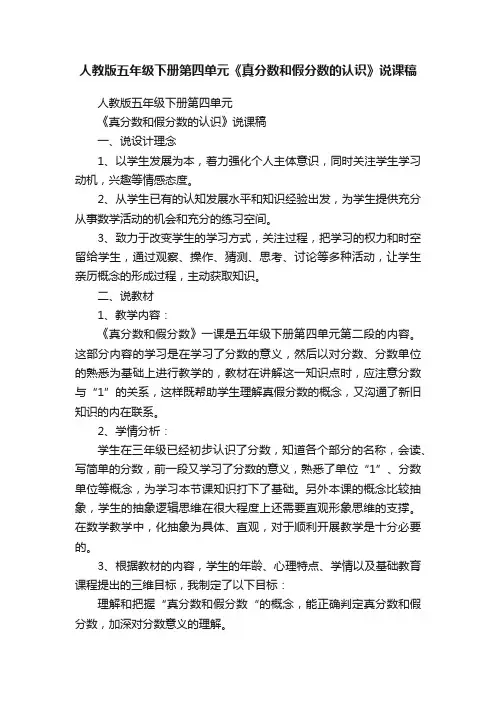 人教版五年级下册第四单元《真分数和假分数的认识》说课稿

人教版五年级下册第四单元

《真分数和假分数的认识》说课稿

一、说设计理念

1、以学生发展为本，着力强化个人主体意识，同时关注学生学习动机，兴趣等情感态度。

2、从学生已有的认知发展水平和知识经验出发，为学生提供充分从事数学活动的机会和充分的练习空间。

3、致力于改变学生的学习方式，关注过程，把学习的权力和时空留给学生，通过观察、操作、猜测、思考、讨论等多种活动，让学生亲历概念的形成过程，主动获取知识。

二、说教材

1、教学内容：

《真分数和假分数》一课是五年级下册第四单元第二段的内容。这部分内容的学习是在学习了分数的意义，然后以对分数、分数单位的熟悉为基础上进行教学的，教材在讲解这一知识点时，应注意分数与“1”的关系，这样既帮助学生理解真假分数的概念，又沟通了新旧知识的内在联系。

2、学情分析：

学生在三年级已经初步认识了分数，知道各个部分的名称，会读、写简单的分数，前一段又学习了分数的意义，熟悉了单位“1”、分数单位等概念，为学习本节课知识打下了基础。另外本课的概念比较抽象，学生的抽象逻辑思维在很大程度上还需要直观形象思维的支撑。在数学教学中，化抽象为具体、直观，对于顺利开展教学是十分必要的。

3、根据教材的内容，学生的年龄、心理特点、学情以及基础教育课程提出的三维目标，我制定了以下目标：

理解和把握“真分数和假分数“的概念，能正确判定真分数和假分数，加深对分数意义的理解。